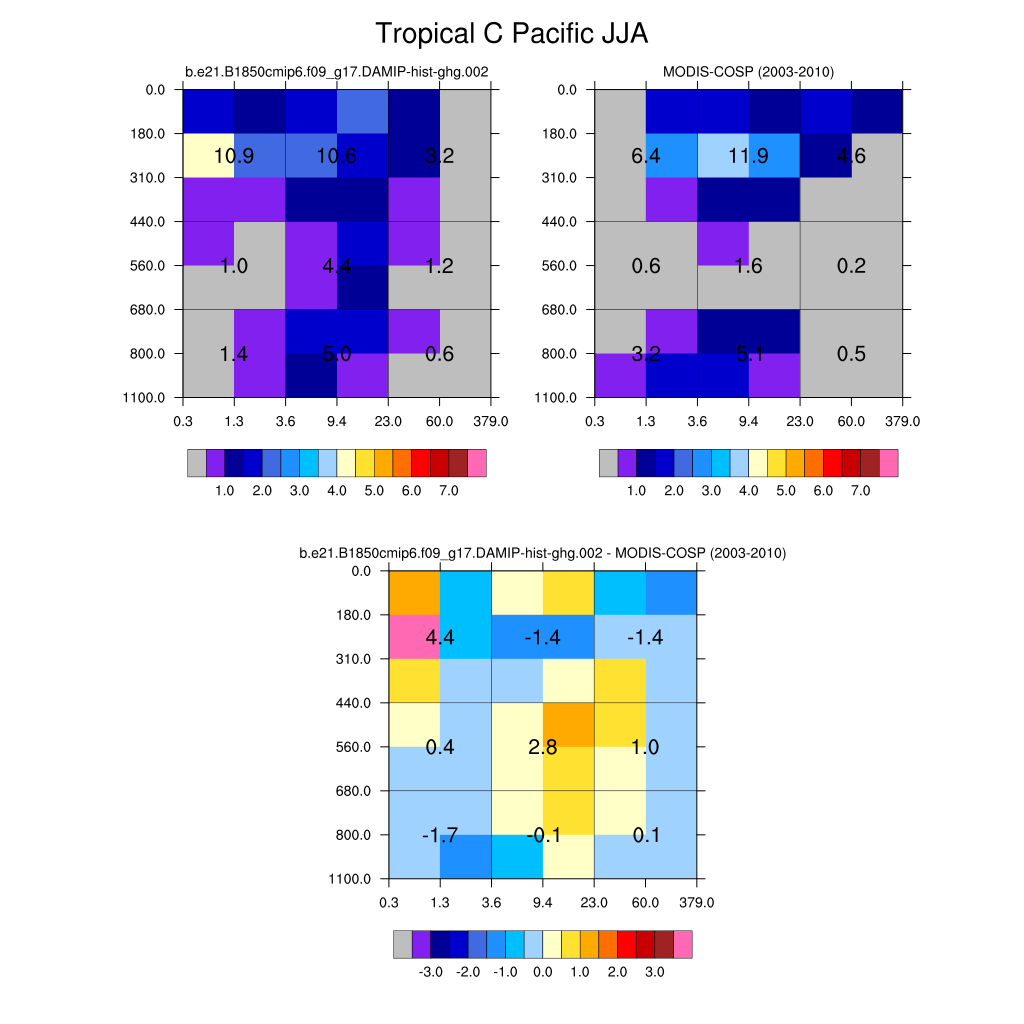 Tropical C Pacific JJA

b.e21.B1850cmip6.f09_g17.DAMIP-hist-ghg.002

0.0
180.0
310.0
440.0
560.0
680.0
800.0
1100.0

10.9 10.6 3.2
1.0 4.4 1.2
1.4 5.0 0.6

0.3 1.3 3.6 9.4 23.0 60.0 379.0

1.0 2.0 3.0 4.0 5.0 6.0 7.0

MODIS-COSP (2003-2010)

0.0
180.0
310.0
440.0
560.0
680.0
800.0
1100.0

6.4 11.9 4.6
0.6 1.6 0.2
3.2 5.1 0.5

0.3 1.3 3.6 9.4 23.0 60.0 379.0

1.0 2.0 3.0 4.0 5.0 6.0 7.0

b.e21.B1850cmip6.f09_g17.DAMIP-hist-ghg.002 - MODIS-COSP (2003-2010)

0.0
180.0
310.0
440.0
560.0
680.0
800.0
1100.0

4.4 -1.4 -1.4
0.4 2.8 1.0
-1.7 -0.1 0.1

0.3 1.3 3.6 9.4 23.0 60.0 379.0

-3.0 -2.0 -1.0 0.0 1.0 2.0 3.0